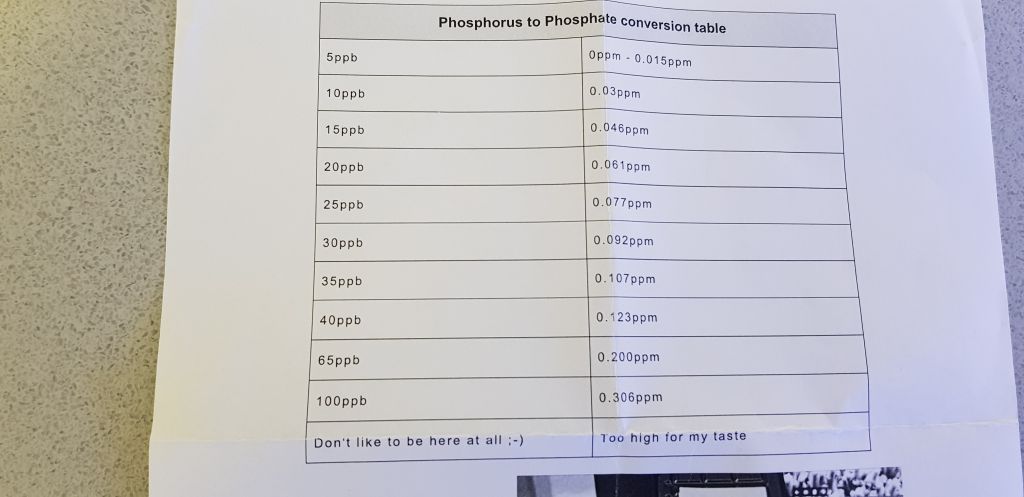 | Phosphorus to Phosphate conversion table | |
|---|---|
| 5ppb | 0ppm - 0.015ppm |
| 10ppb | 0.03ppm |
| 15ppb | 0.046ppm |
| 20ppb | 0.061ppm |
| 25ppb | 0.077ppm |
| 30ppb | 0.092ppm |
| 35ppb | 0.107ppm |
| 40ppb | 0.123ppm |
| 65ppb | 0.200ppm |
| 100ppb | 0.306ppm |
| Don't like to be here at all ;-) | Too high for my taste |